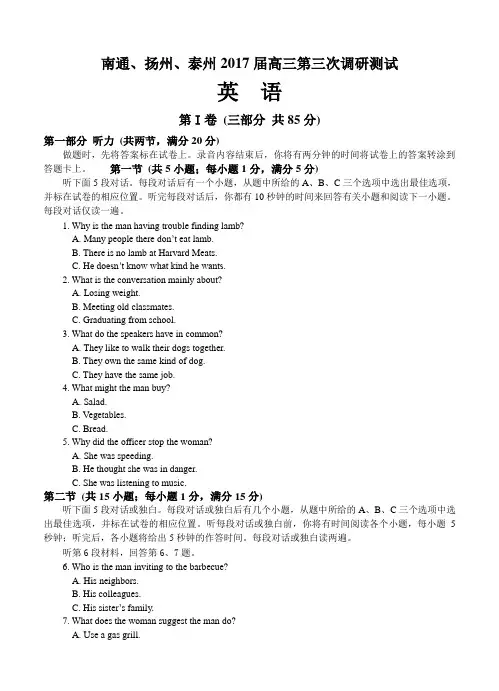 南通、扬州、泰州 2017 届高三第三次调研测试

英　语

第 I 卷 (三部分 共 85 分)

第一部分 听力 (共两节，满分 20 分)

做题时，先将答案标在试卷上。录音内容结束后，你将有两分钟的时间将试卷上的答案转涂到答题卡上。　第一节 (共 5 小题；每小题 1 分，满分 5 分)

听下面 5 段对话。每段对话后有一个小题，从题中所给的 A、B、C 三个选项中选出最佳选项，并标在试卷的相应位置。听完每段对话后，你都有 10 秒钟的时间来回答有关小题和阅读下一小题。每段对话仅读一遍。

1. Why is the man having trouble finding lamb?
A. Many people there don't eat lamb.
B. There is no lamb at Harvard Meats.
C. He doesn't know what kind he wants.

2. What is the conversation mainly about?
A. Losing weight.
B. Meeting old classmates.
C. Graduating from school.

3. What do the speakers have in common?
A. They like to walk their dogs together.
B. They own the same kind of dog.
C. They have the same job.

4. What might the man buy?
A. Salad.
B. Vegetables.
C. Bread.

5. Why did the officer stop the woman?
A. She was speeding.
B. He thought she was in danger.
C. She was listening to music.

第二节 (共 15 小题；每小题 1 分，满分 15 分)

听下面 5 段对话或独白。每段对话或独白后有几个小题，从题中所给的 A、B、C 三个选项中选出最佳选项，并标在试卷的相应位置。听每段对话或独白前，你将有时间阅读各个小题，每小题 5 秒钟；听完后，各小题将给出 5 秒钟的作答时间。每段对话或独白读两遍。

听第 6 段材料，回答第 6、7 题。

6. Who is the man inviting to the barbecue?
A. His neighbors.
B. His colleagues.
C. His sister's family.

7. What does the woman suggest the man do?
A. Use a gas grill.